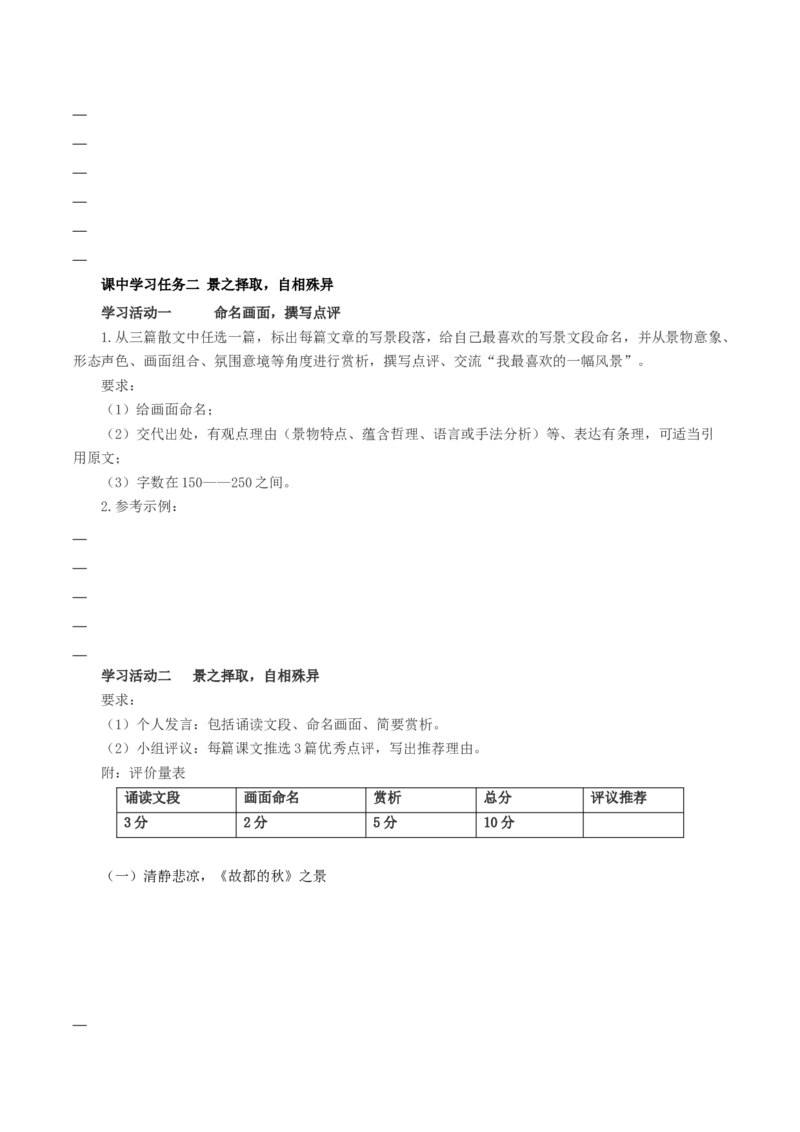 —

—

—

—

—

—

课中学习任务二 景之择取，自相殊异

学习活动一 命名画面，撰写点评

1.从三篇散文中任选一篇，标出每篇文章的写景段落，给自己最喜欢的写景文段命名，并从景物意象、形态声色、画面组合、氛围意境等角度进行赏析，撰写点评、交流“我最喜欢的一幅风景”。

要求：

（1）给画面命名；

（2）交代出处，有观点理由（景物特点、蕴含哲理、语言或手法分析）等、表达有条理，可适当引用原文；

（3）字数在150——250之间。

2.参考示例：

—

—

—

—

—

学习活动二 景之择取，自相殊异

要求：

（1）个人发言：包括诵读文段、命名画面、简要赏析。

（2）小组评议：每篇课文推选3篇优秀点评，写出推荐理由。

附：评价量表

| 诵读文段 | 画面命名 | 赏析 | 总分 | 评议推荐 |
|---|---|---|---|---|
| 3分 | 2分 | 5分 | 10分 | |

（一）清静悲凉，《故都的秋》之景

—